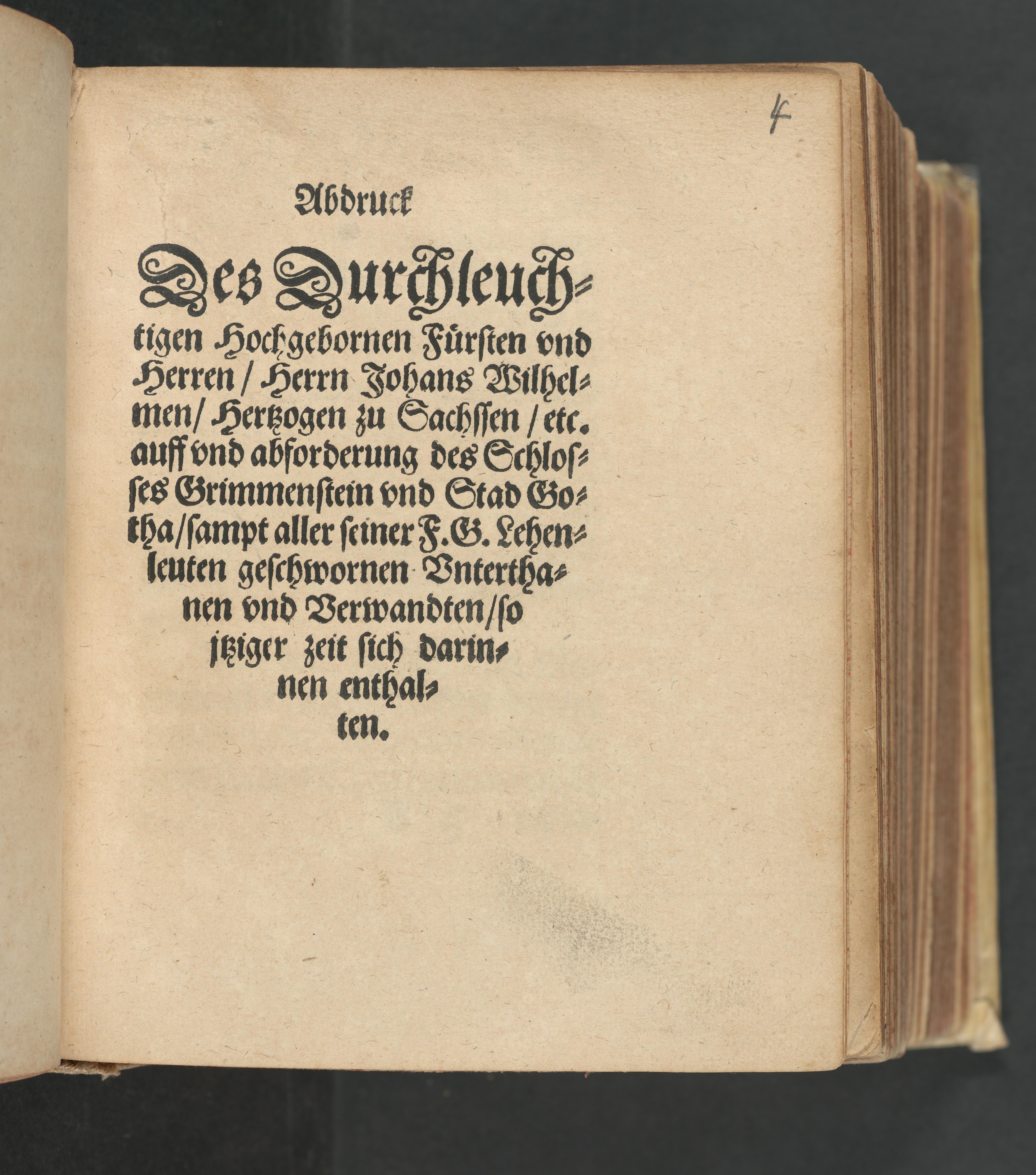 4

Abdruck

Des Durchleuchtigen Hochgebornen Fürsten vnd Herren / Herrn Johans Wilhelmen / Hertzogen zu Sachssen / etc. auff vnd abforderung des Schlosses Grimmenstein vnd Stad Gotha / sampt aller seiner F. G. Lehenleuten geschwornen Vnterthanen vnd Verwandten / so jtziger zeit sich darinnen enthalten.